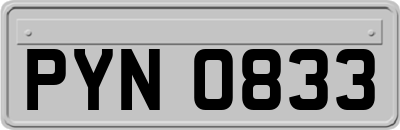 PYN 0833